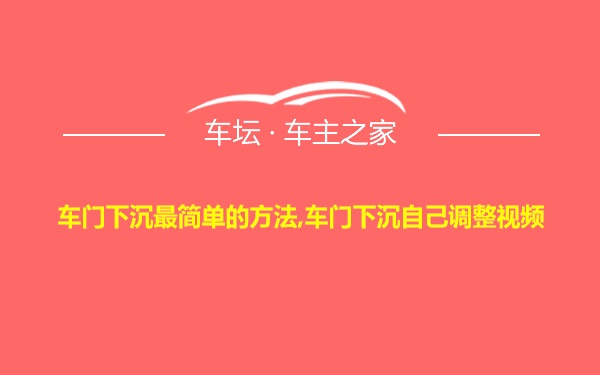 车坛 · 车主之家

车门下沉最简单的方法,车门下沉自己调整视频